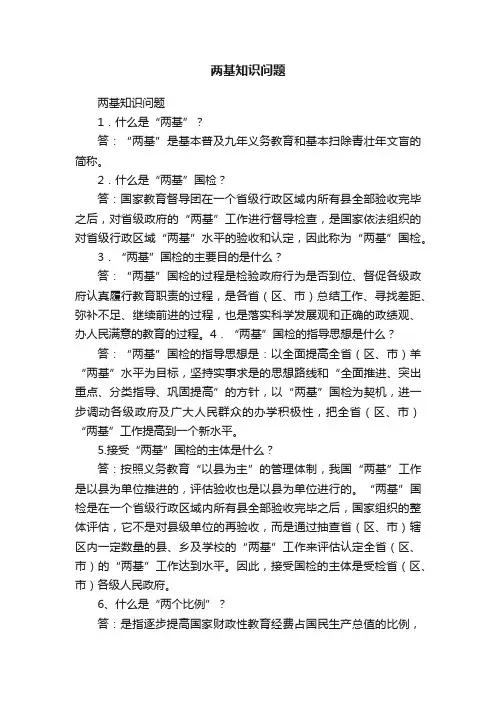 两基知识问题

两基知识问题

1．什么是“两基”？

答：“两基”是基本普及九年义务教育和基本扫除青壮年文盲的简称。

2．什么是“两基”国检？

答：国家教育督导团在一个省级行政区域内所有县全部验收完毕之后，对省级政府的“两基”工作进行督导检查，是国家依法组织的对省级行政区域“两基”水平的验收和认定，因此称为“两基”国检。

3．“两基”国检的主要目的是什么？

答：“两基”国检的过程是检验政府行为是否到位、督促各级政府认真履行教育职责的过程，是各省（区、市）总结工作、寻找差距、弥补不足、继续前进的过程，也是落实科学发展观和正确的政绩观、办人民满意的教育的过程。4．“两基”国检的指导思想是什么？

答：“两基”国检的指导思想是：以全面提高全省（区、市）羊“两基”水平为目标，坚持实事求是的思想路线和“全面推进、突出重点、分类指导、巩固提高”的方针，以“两基”国检为契机，进一步调动各级政府及广大人民群众的办学积极性，把全省（区、市）“两基”工作提高到一个新水平。

5.接受“两基”国检的主体是什么？

答：按照义务教育“以县为主”的管理体制，我国“两基”工作是以县为单位推进的，评估验收也是以县为单位进行的。“两基”国检是在一个省级行政区域内所有县全部验收完毕之后，国家组织的整体评估，它不是对县级单位的再验收，而是通过抽查省（区、市）辖区内一定数量的县、乡及学校的“两基”工作来评估认定全省（区、市）的“两基”工作达到水平。因此，接受国检的主体是受检省（区、市）各级人民政府。

6、什么是“两个比例”？

答：是指逐步提高国家财政性教育经费占国民生产总值的比例，